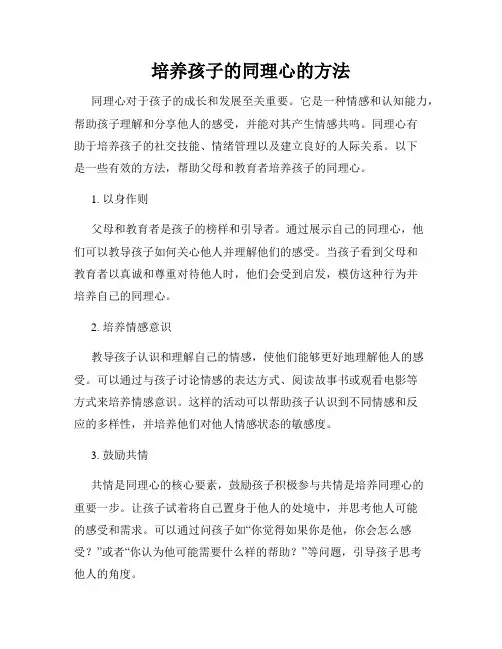 培养孩子的同理心的方法

同理心对于孩子的成长和发展至关重要。它是一种情感和认知能力，帮助孩子理解和分享他人的感受，并能对其产生情感共鸣。同理心有助于培养孩子的社交技能、情绪管理以及建立良好的人际关系。以下是一些有效的方法，帮助父母和教育者培养孩子的同理心。

1. 以身作则

父母和教育者是孩子的榜样和引导者。通过展示自己的同理心，他们可以教导孩子如何关心他人并理解他们的感受。当孩子看到父母和教育者以真诚和尊重对待他人时，他们会受到启发，模仿这种行为并培养自己的同理心。

2. 培养情感意识

教导孩子认识和理解自己的情感，使他们能够更好地理解他人的感受。可以通过与孩子讨论情感的表达方式、阅读故事书或观看电影等方式来培养情感意识。这样的活动可以帮助孩子认识到不同情感和反应的多样性，并培养他们对他人情感状态的敏感度。

3. 鼓励共情

共情是同理心的核心要素，鼓励孩子积极参与共情是培养同理心的重要一步。让孩子试着将自己置身于他人的处境中，并思考他人可能的感受和需求。可以通过问孩子如“你觉得如果你是他，你会怎么感受？”或者“你认为他可能需要什么样的帮助？”等问题，引导孩子思考他人的角度。